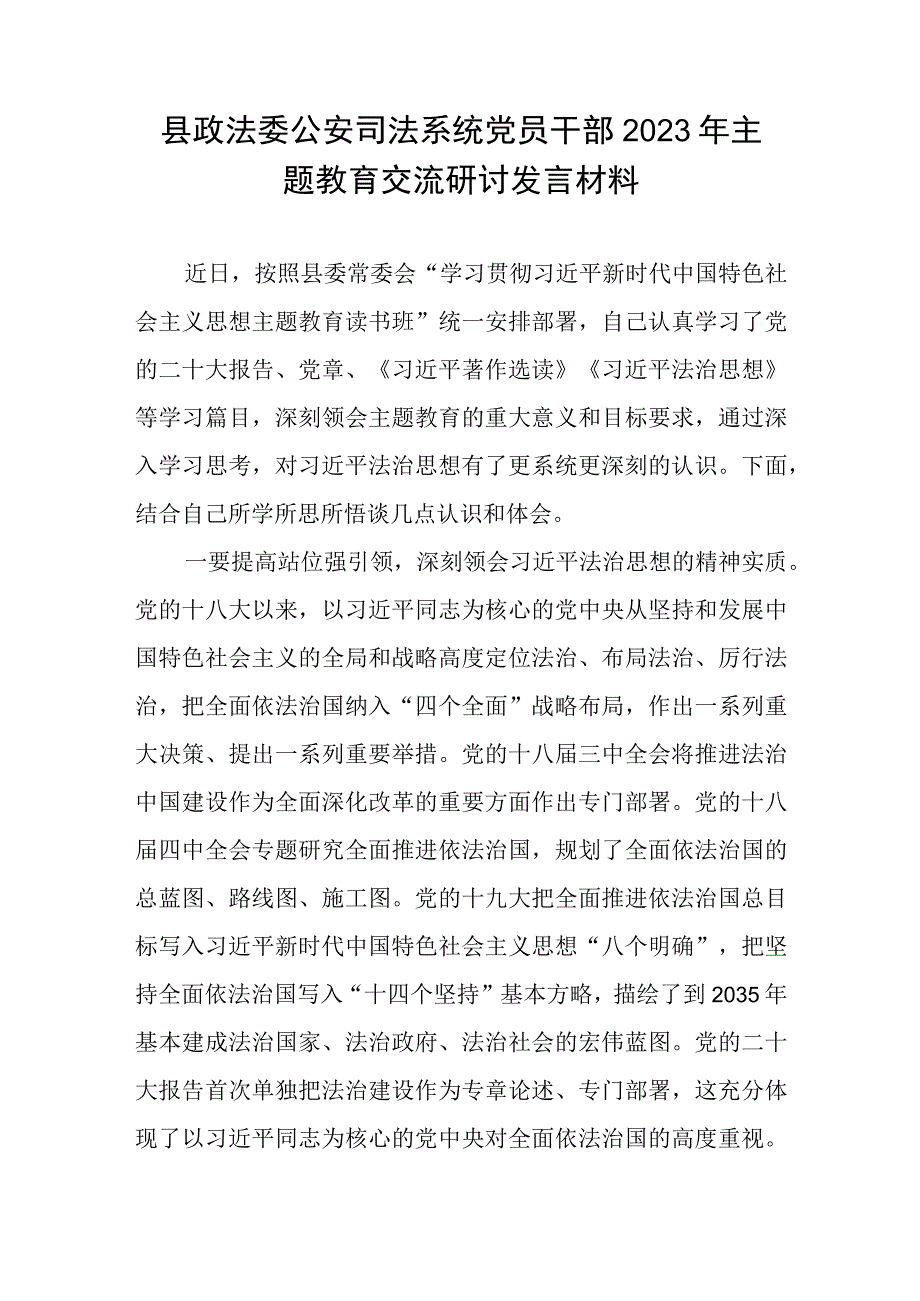 县政法委公安司法系统党员干部2023年主题教育交流研讨发言材料

近日，按照县委常委会“学习贯彻习近平新时代中国特色社会主义思想主题教育读书班”统一安排部署，自己认真学习了党的二十大报告、党章、《习近平著作选读》《习近平法治思想》等学习篇目，深刻领会主题教育的重大意义和目标要求，通过深入学习思考，对习近平法治思想有了更系统更深刻的认识。下面，结合自己所学所思所悟谈几点认识和体会。

一要提高站位强引领，深刻领会习近平法治思想的精神实质。党的十八大以来，以习近平同志为核心的党中央从坚持和发展中国特色社会主义的全局和战略高度定位法治、布局法治、厉行法治，把全面依法治国纳入“四个全面”战略布局，作出一系列重大决策、提出一系列重要举措。党的十八届三中全会将推进法治中国建设作为全面深化改革的重要方面作出专门部署。党的十八届四中全会专题研究全面推进依法治国，规划了全面依法治国的总蓝图、路线图、施工图。党的十九大把全面推进依法治国总目标写入习近平新时代中国特色社会主义思想“八个明确”，把坚持全面依法治国写入“十四个坚持”基本方略，描绘了到2035年基本建成法治国家、法治政府、法治社会的宏伟蓝图。党的二十大报告首次单独把法治建设作为专章论述、专门部署，这充分体现了以习近平同志为核心的党中央对全面依法治国的高度重视。